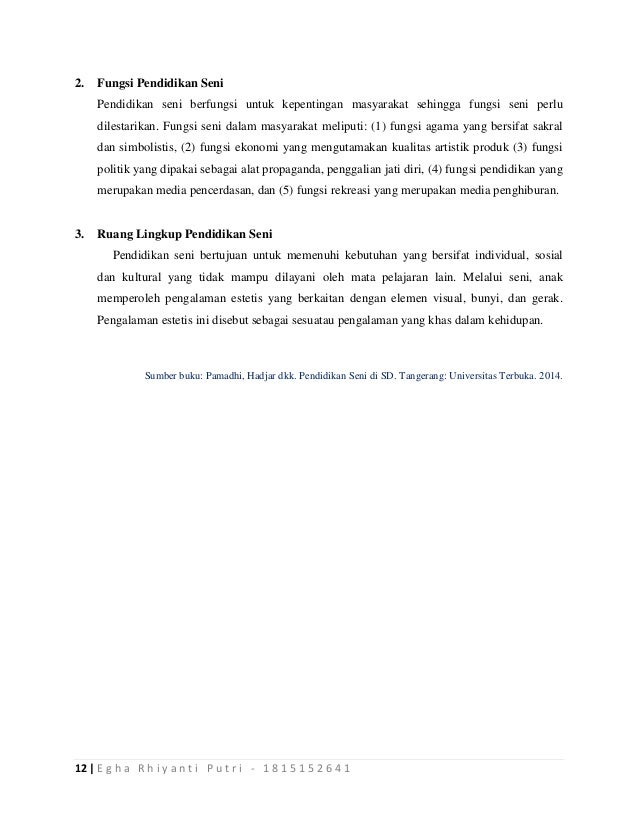 2. Fungsi Pendidikan Seni

Pendidikan seni berfungsi untuk kepentingan masyarakat sehingga fungsi seni perlu dilestarikan. Fungsi seni dalam masyarakat meliputi: (1) fungsi agama yang bersifat sakral dan simbolistis, (2) fungsi ekonomi yang mengutamakan kualitas artistik produk (3) fungsi politik yang dipakai sebagai alat propaganda, penggalian jati diri, (4) fungsi pendidikan yang merupakan media pencerdasan, dan (5) fungsi rekreasi yang merupakan media penghiburan.

3. Ruang Lingkup Pendidikan Seni

Pendidikan seni bertujuan untuk memenuhi kebutuhan yang bersifat individual, sosial dan kultural yang tidak mampu dilayani oleh mata pelajaran lain. Melalui seni, anak memperoleh pengalaman estetis yang berkaitan dengan elemen visual, bunyi, dan gerak. Pengalaman estetis ini disebut sebagai sesuatau pengalaman yang khas dalam kehidupan.

Sumber buku: Pamadhi, Hadjar dkk. Pendidikan Seni di SD. Tangerang: Universitas Terbuka. 2014.

12 | Egha Rhiyanti Putri - 1815152641